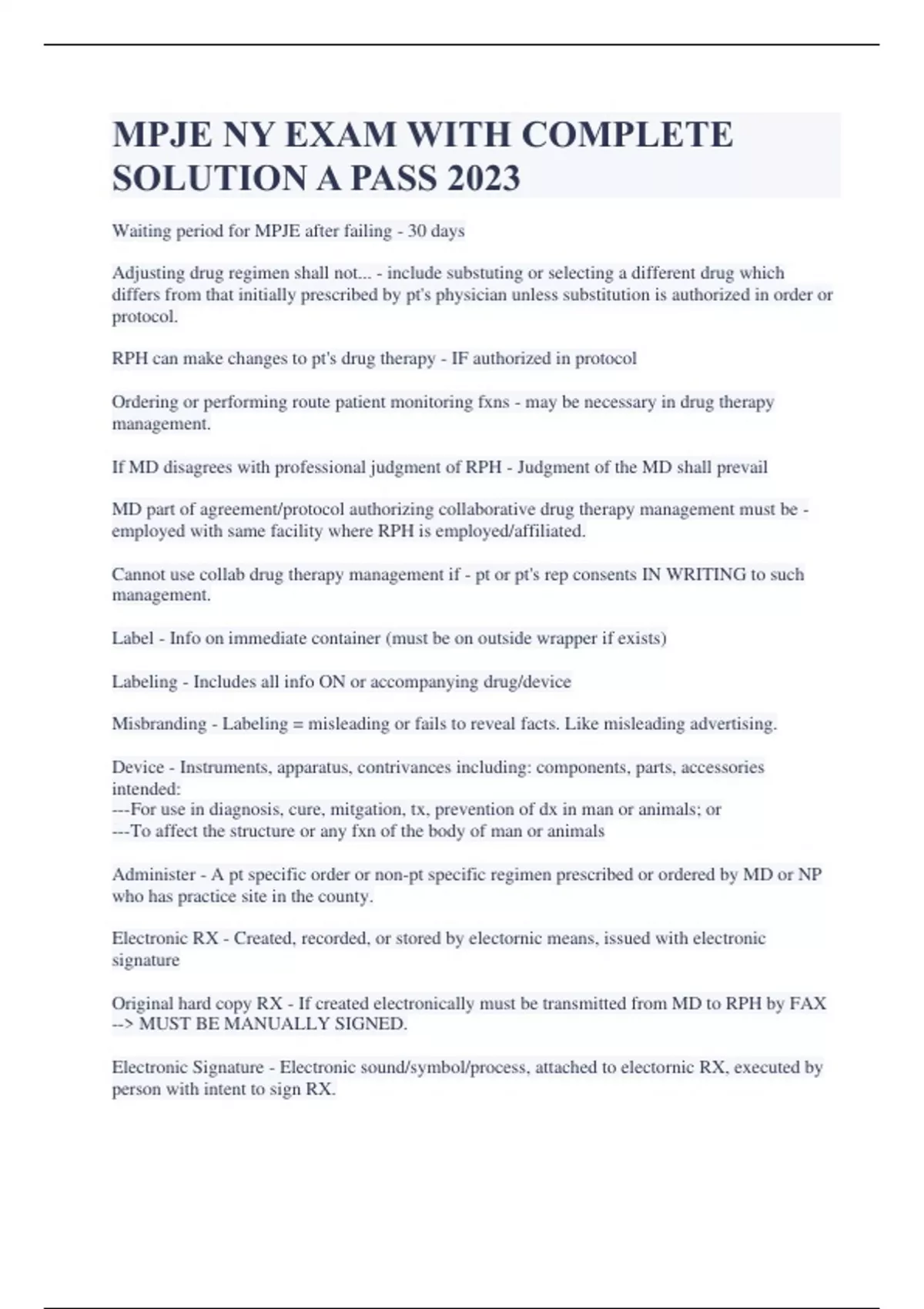 MPJE NY EXAM WITH COMPLETE SOLUTION A PASS 2023

Waiting period for MPJE after failing - 30 days

Adjusting drug regimen shall not... - include substuting or selecting a different drug which differs from that initially prescribed by pt's physician unless substitution is authorized in order or protocol.

RPH can make changes to pt's drug therapy - IF authorized in protocol

Ordering or performing route patient monitoring fxns - may be necessary in drug therapy management.

If MD disagrees with professional judgment of RPH - Judgment of the MD shall prevail

MD part of agreement/protocol authorizing collaborative drug therapy management must be - employed with same facility where RPH is employed/affiliated.

Cannot use collab drug therapy management if - pt or pt's rep consents IN WRITING to such management.

Label - Info on immediate container (must be on outside wrapper if exists)

Labeling - Includes all info ON or accompanying drug/device

Misbranding - Labeling = misleading or fails to reveal facts. Like misleading advertising.

Device - Instruments, apparatus, contrivances including: components, parts, accessories intended:
---For use in diagnosis, cure, mitgation, tx, prevention of dx in man or animals; or
---To affect the structure or any fxn of the body of man or animals

Administer - A pt specific order or non-pt specific regimen prescribed or ordered by MD or NP who has practice site in the county.

Electronic RX - Created, recorded, or stored by electornic means, issued with electronic signature

Original hard copy RX - If created electronically must be transmitted from MD to RPH by FAX --> MUST BE MANUALLY SIGNED.

Electronic Signature - Electronic sound/symbol/process, attached to electornic RX, executed by person with intent to sign RX.